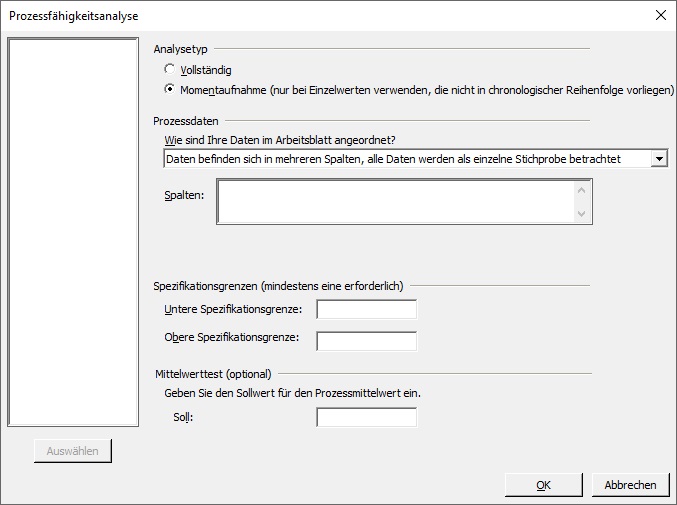 Prozessfähigkeitsanalyse

Analysetyp

Vollständig

Momentaufnahme (nur bei Einzelwerten verwenden, die nicht in chronologischer Reihenfolge vorliegen)

Prozessdaten

Wie sind Ihre Daten im Arbeitsblatt angeordnet?

Daten befinden sich in mehreren Spalten, alle Daten werden als einzelne Stichprobe betrachtet

Spalten:

Spezifikationsgrenzen (mindestens eine erforderlich)

Untere Spezifikationsgrenze:

Obere Spezifikationsgrenze:

Mittelwerttest (optional)

Geben Sie den Sollwert für den Prozessmittelwert ein.

Soll:

Auswählen

OK

Abbrechen